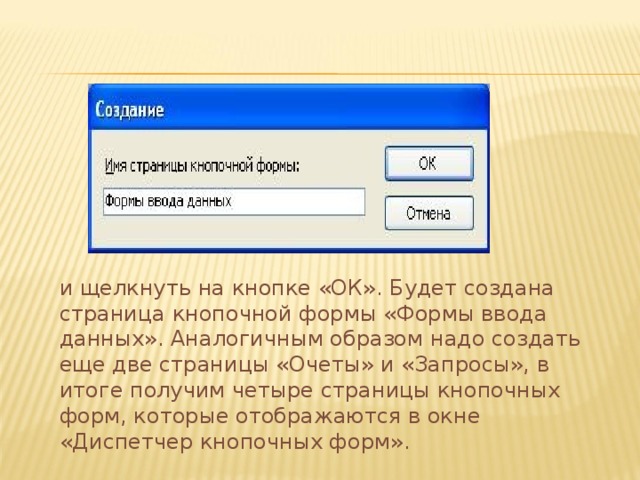 Создание

Имя страницы кнопочной формы:

Формы ввода данных

ОК

Отмена

и щелкнуть на кнопке «ОК». Будет создана страница кнопочной формы «Формы ввода данных». Аналогичным образом надо создать еще две страницы «Очеты» и «Запросы», в итоге получим четыре страницы кнопочных форм, которые отображаются в окне «Диспетчер кнопочных форм».